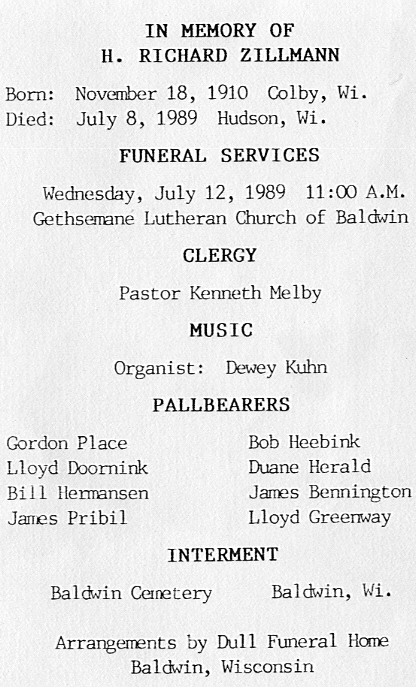 IN MEMORY OF
H. RICHARD ZILLMANN

Born: November 18, 1910 Colby, Wi.
Died: July 8, 1989 Hudson, Wi.

FUNERAL SERVICES

Wednesday, July 12, 1989 11:00 A.M.
Gethsemane Lutheran Church of Baldwin

CLERGY

Pastor Kenneth Melby

MUSIC

Organist: Dewey Kuhn

PALLBEARERS

Gordon Place
Lloyd Doornink
Bill Hermansen
James Pribil

Bob Heebink
Duane Herald
James Bennington
Lloyd Greenway

INTERMENT

Baldwin Cemetery Baldwin, Wi.

Arrangements by Dull Funeral Home
Baldwin, Wisconsin